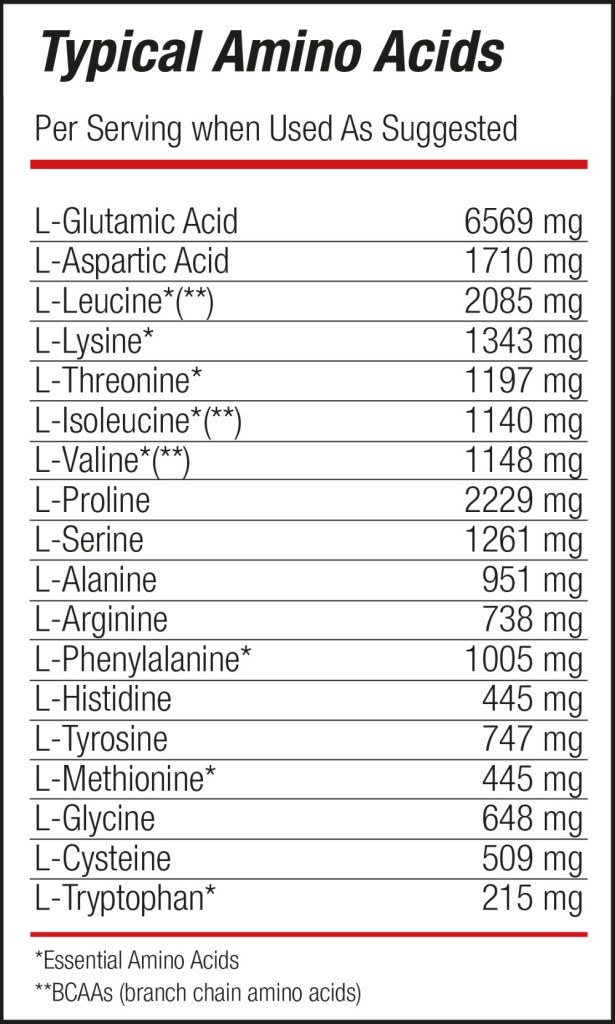 Typical Amino Acids

Per Serving when Used As Suggested

L-Glutamic Acid 6569 mg
L-Aspartic Acid 1710 mg
L-Leucine*(**) 2085 mg
L-Lysine* 1343 mg
L-Threonine* 1197 mg
L-Isoleucine*(**) 1140 mg
L-Valine*(**) 1148 mg
L-Proline 2229 mg
L-Serine 1261 mg
L-Alanine 951 mg
L-Arginine 738 mg
L-Phenylalanine* 1005 mg
L-Histidine 445 mg
L-Tyrosine 747 mg
L-Methionine* 445 mg
L-Glycine 648 mg
L-Cysteine 509 mg
L-Tryptophan* 215 mg

*Essential Amino Acids
**BCAAs (branch chain amino acids)